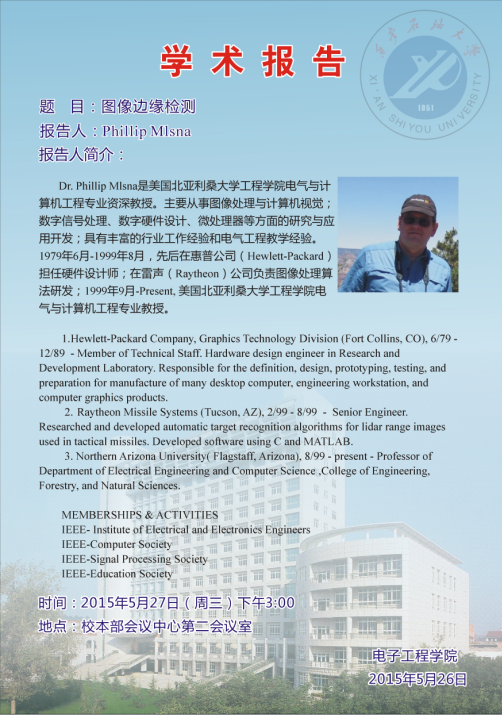 学术报告

西安石油大学
XI'AN SHIYOU UNIVERSITY
1951

题　目：图像边缘检测
报告人：Phillip Mlsna
报告人简介：

Dr. Phillip Mlsna是美国北亚利桑大学工程学院电气与计算机工程专业资深教授。主要从事图像处理与计算机视觉；数字信号处理、数字硬件设计、微处理器等方面的研究与应用开发；具有丰富的行业工作经验和电气工程教学经验。1979年6月-1999年8月，先后在惠普公司（Hewlett-Packard）担任硬件设计师；在雷声（Raytheon）公司负责图像处理算法研发；1999年9月-Present, 美国北亚利桑大学工程学院电气与计算机工程专业教授。

1.Hewlett-Packard Company, Graphics Technology Division (Fort Collins, CO), 6/79 - 12/89 - Member of Technical Staff. Hardware design engineer in Research and Development Laboratory. Responsible for the definition, design, prototyping, testing, and preparation for manufacture of many desktop computer, engineering workstation, and computer graphics products.

2. Raytheon Missile Systems (Tucson, AZ), 2/99 - 8/99 - Senior Engineer. Researched and developed automatic target recognition algorithms for lidar range images used in tactical missiles. Developed software using C and MATLAB.

3. Northern Arizona University( Flagstaff, Arizona), 8/99 - present - Professor of Department of Electrical Engineering and Computer Science ,College of Engineering, Forestry, and Natural Sciences.

MEMBERSHIPS & ACTIVITIES
IEEE- Institute of Electrical and Electronics Engineers
IEEE-Computer Society
IEEE-Signal Processing Society
IEEE-Education Society

时间：2015年5月27日（周三）下午3:00
地点：校本部会议中心第二会议室

电子工程学院
2015年5月26日